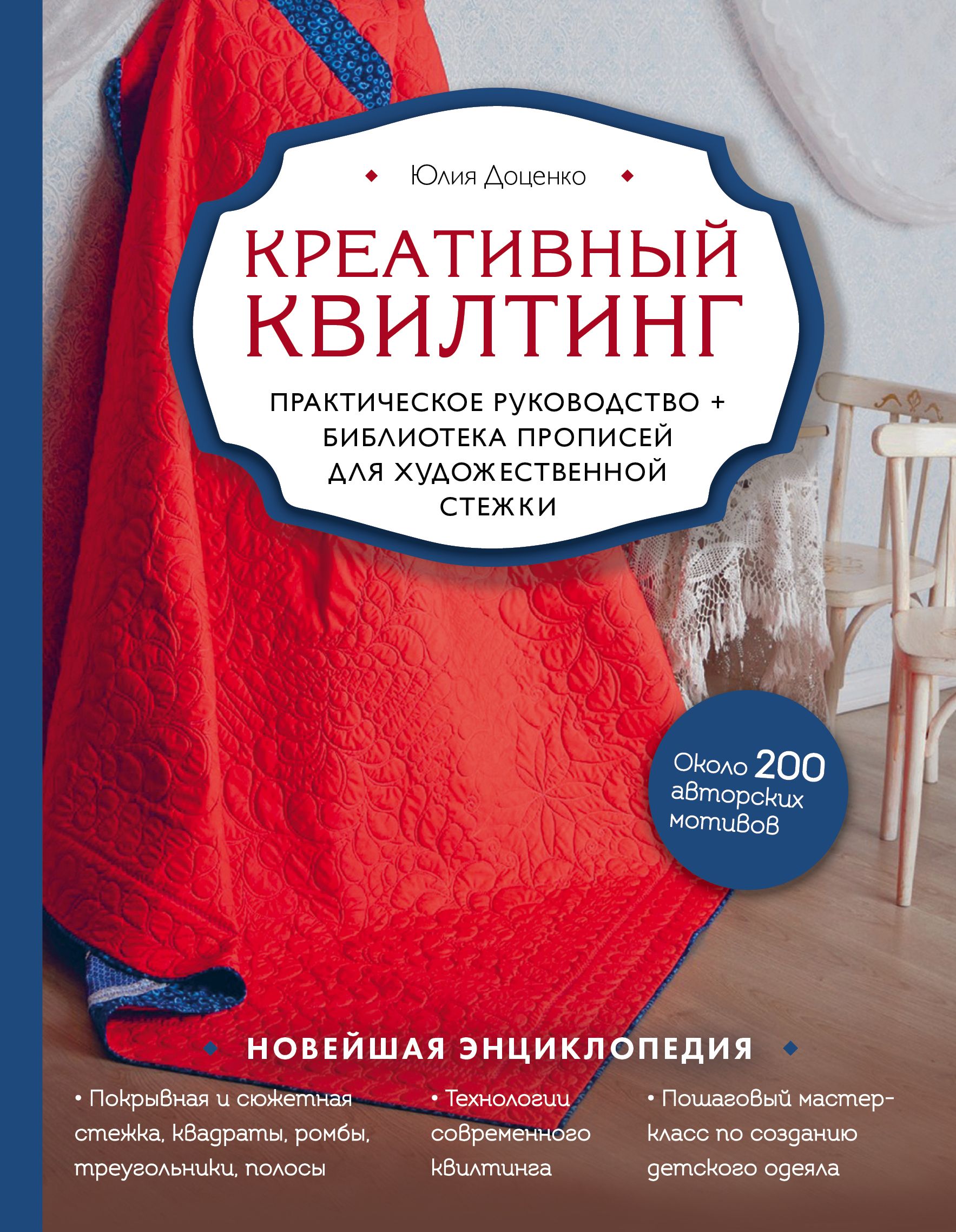 Юлия Доценко

КРЕАТИВНЫЙ КВИЛТИНГ

ПРАКТИЧЕСКОЕ РУКОВОДСТВО + БИБЛИОТЕКА ПРОПИСЕЙ ДЛЯ ХУДОЖЕСТВЕННОЙ СТЕЖКИ

Около 200 авторских мотивов

НОВЕЙШАЯ ЭНЦИКЛОПЕДИЯ

• Покрывная и сюжетная стежка, квадраты, ромбы, треугольники, полосы

• Технологии современного квилтинга

• Пошаговый мастер-класс по созданию детского одеяла